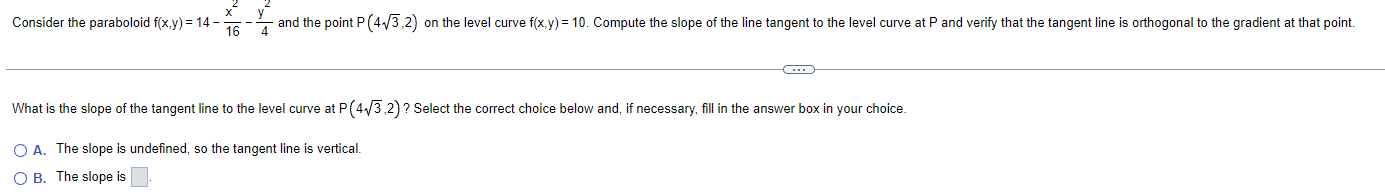 Consider the paraboloid $f(x,y) = 14 - \frac{x^2}{16} - \frac{y^2}{4}$ and the point $P(4\sqrt{3},2)$ on the level curve $f(x,y) = 10$. Compute the slope of the line tangent to the level curve at P and verify that the tangent line is orthogonal to the gradient at that point.

What is the slope of the tangent line to the level curve at $P(4\sqrt{3},2)$? Select the correct choice below and, if necessary, fill in the answer box in your choice.

A. The slope is undefined, so the tangent line is vertical.

B. The slope is